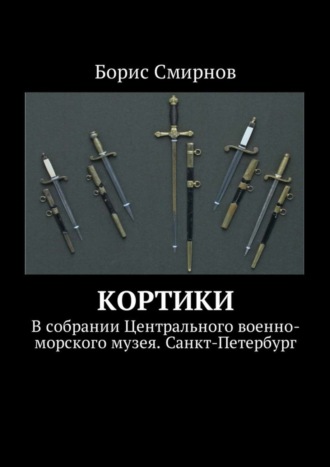 Борис Смирнов

КОРТИКИ

В собрании Центрального военно-морского музея. Санкт-Петербург